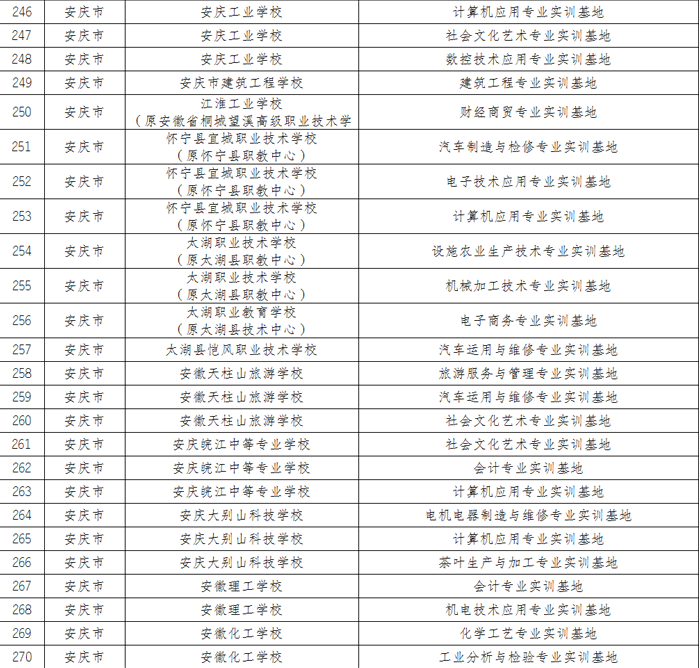 | 246 | 安庆市 | 安庆工业学校 | 计算机应用专业实训基地 |
|---|---|---|---|
| 247 | 安庆市 | 安庆工业学校 | 社会文化艺术专业实训基地 |
| 248 | 安庆市 | 安庆工业学校 | 数控技术应用专业实训基地 |
| 249 | 安庆市 | 安庆市建筑工程学校 | 建筑工程专业实训基地 |
| 250 | 安庆市 | 江淮工业学校（原安徽省桐城望溪高级职业技术学 | 财经商贸专业实训基地 |
| 251 | 安庆市 | 怀宁县宜城职业技术学校（原怀宁县职教中心） | 汽车制造与检修专业实训基地 |
| 252 | 安庆市 | 怀宁县宜城职业技术学校（原怀宁县职教中心） | 电子技术应用专业实训基地 |
| 253 | 安庆市 | 怀宁县宜城职业技术学校（原怀宁县职教中心） | 计算机应用专业实训基地 |
| 254 | 安庆市 | 太湖职业技术学校（原太湖县职教中心） | 设施农业生产技术专业实训基地 |
| 255 | 安庆市 | 太湖职业技术学校（原太湖县职教中心） | 机械加工技术专业实训基地 |
| 256 | 安庆市 | 太湖职业教育学校（原太湖县技术中心） | 电子商务专业实训基地 |
| 257 | 安庆市 | 太湖县恺风职业技术学校 | 汽车运用与维修专业实训基地 |
| 258 | 安庆市 | 安徽天柱山旅游学校 | 旅游服务与管理专业实训基地 |
| 259 | 安庆市 | 安徽天柱山旅游学校 | 汽车运用与维修专业实训基地 |
| 260 | 安庆市 | 安徽天柱山旅游学校 | 社会文化艺术专业实训基地 |
| 261 | 安庆市 | 安庆皖江中等专业学校 | 社会文化艺术专业实训基地 |
| 262 | 安庆市 | 安庆皖江中等专业学校 | 会计专业实训基地 |
| 263 | 安庆市 | 安庆皖江中等专业学校 | 计算机应用专业实训基地 |
| 264 | 安庆市 | 安庆大别山科技学校 | 电机电器制造与维修专业实训基地 |
| 265 | 安庆市 | 安庆大别山科技学校 | 计算机应用专业实训基地 |
| 266 | 安庆市 | 安庆大别山科技学校 | 茶叶生产与加工专业实训基地 |
| 267 | 安庆市 | 安徽理工学校 | 会计专业实训基地 |
| 268 | 安庆市 | 安徽理工学校 | 机电技术应用专业实训基地 |
| 269 | 安庆市 | 安徽化工学校 | 化学工艺专业实训基地 |
| 270 | 安庆市 | 安徽化工学校 | 工业分析与检验专业实训基地 |